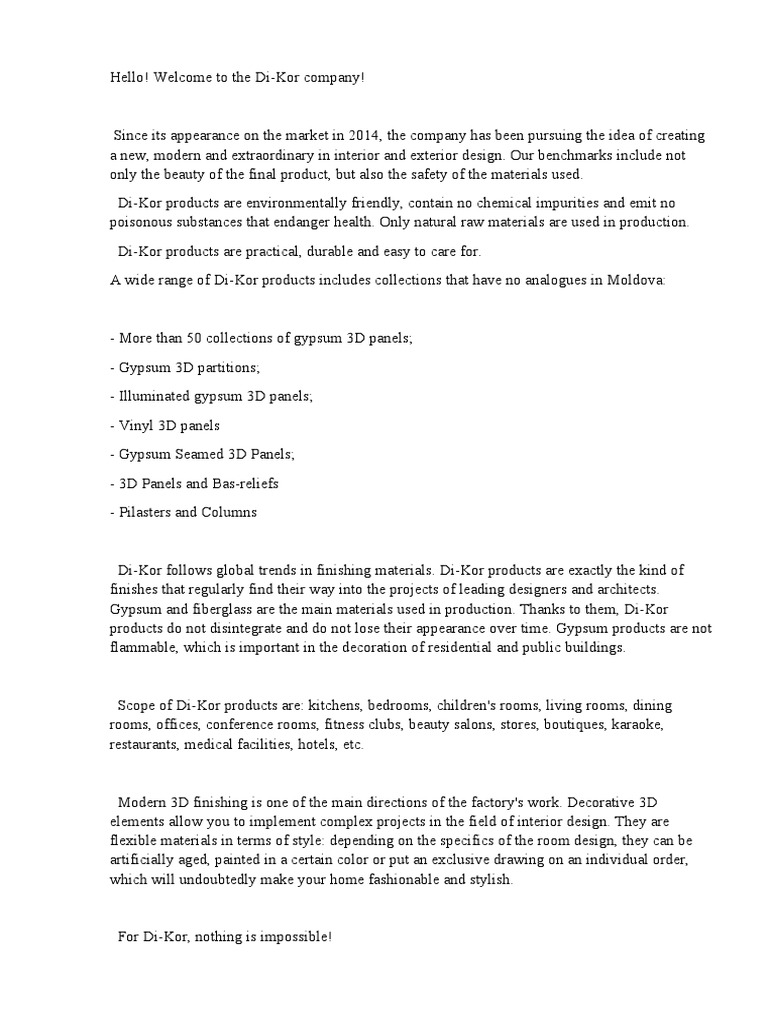 Hello! Welcome to the Di-Kor company!

Since its appearance on the market in 2014, the company has been pursuing the idea of creating a new, modern and extraordinary in interior and exterior design. Our benchmarks include not only the beauty of the final product, but also the safety of the materials used.

Di-Kor products are environmentally friendly, contain no chemical impurities and emit no poisonous substances that endanger health. Only natural raw materials are used in production.

Di-Kor products are practical, durable and easy to care for.

A wide range of Di-Kor products includes collections that have no analogues in Moldova:

- More than 50 collections of gypsum 3D panels;

- Gypsum 3D partitions;

- Illuminated gypsum 3D panels;

- Vinyl 3D panels

- Gypsum Seamed 3D Panels;

- 3D Panels and Bas-reliefs

- Pilasters and Columns

Di-Kor follows global trends in finishing materials. Di-Kor products are exactly the kind of finishes that regularly find their way into the projects of leading designers and architects. Gypsum and fiberglass are the main materials used in production. Thanks to them, Di-Kor products do not disintegrate and do not lose their appearance over time. Gypsum products are not flammable, which is important in the decoration of residential and public buildings.

Scope of Di-Kor products are: kitchens, bedrooms, children's rooms, living rooms, dining rooms, offices, conference rooms, fitness clubs, beauty salons, stores, boutiques, karaoke, restaurants, medical facilities, hotels, etc.

Modern 3D finishing is one of the main directions of the factory's work. Decorative 3D elements allow you to implement complex projects in the field of interior design. They are flexible materials in terms of style: depending on the specifics of the room design, they can be artificially aged, painted in a certain color or put an exclusive drawing on an individual order, which will undoubtedly make your home fashionable and stylish.

For Di-Kor, nothing is impossible!